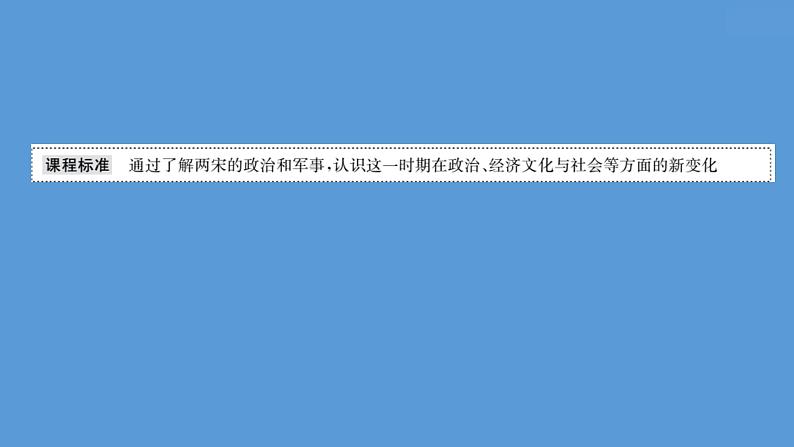 课程标准　通过了解两宋的政治和军事，认识这一时期在政治、经济文化与社会等方面的新变化